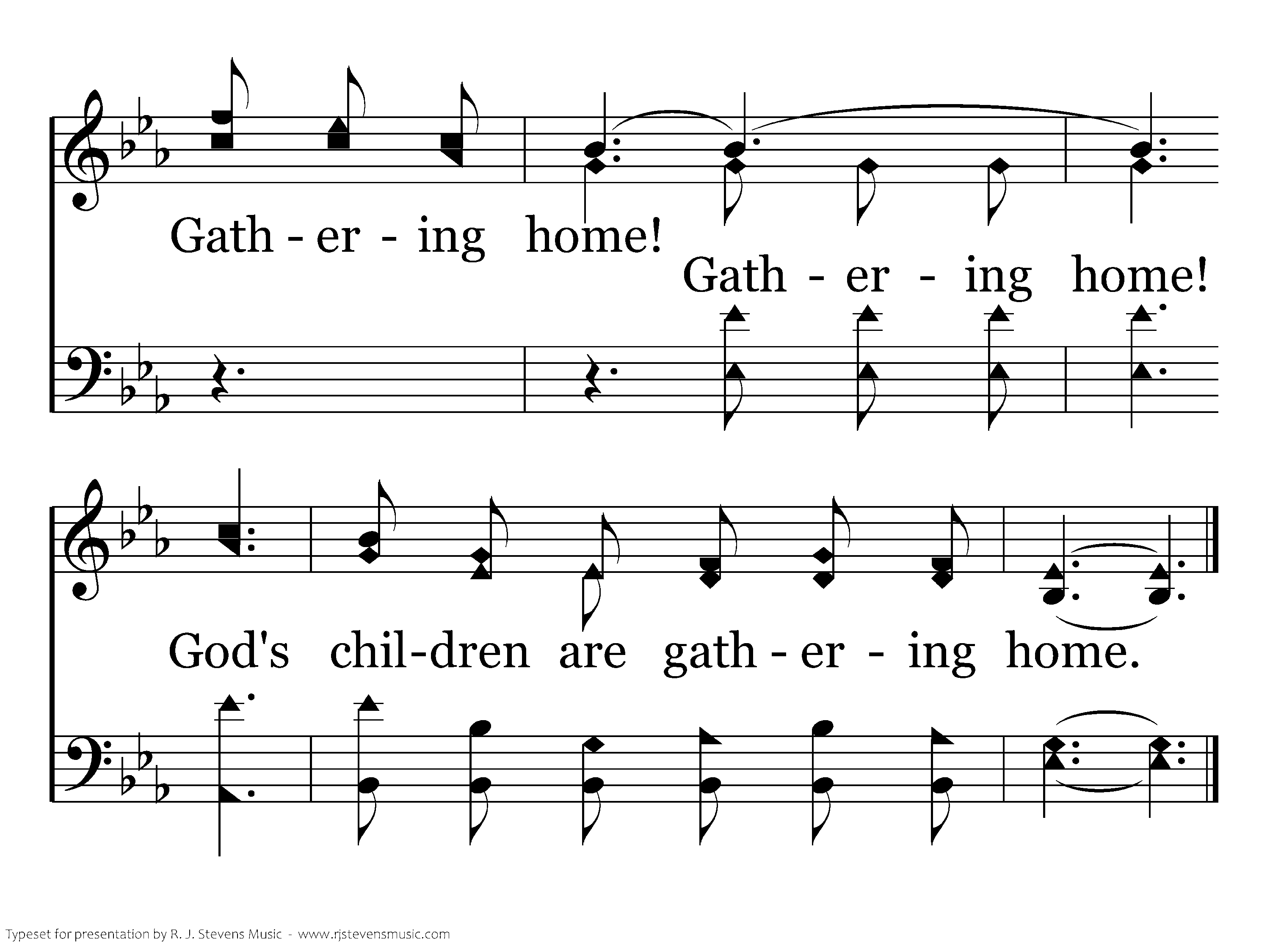 Gath - er - ing home!

Gath - er - ing home!

God's chil-dren are gath - er - ing home.

Typeset for presentation by R. J. Stevens Music - www.rjstevensmusic.com